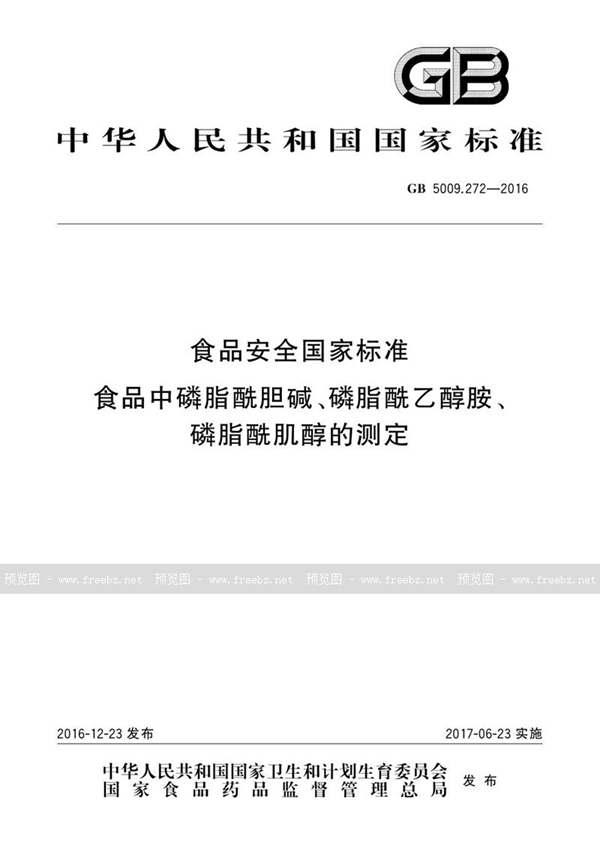 GB

中华人民共和国国家标准

GB 5009.272—2016

食品安全国家标准
食品中磷脂酰胆碱、磷脂酰乙醇胺、磷脂酰肌醇的测定

预览图 - www.freebz.net 预览图 - www.freebz.net 预览图 - www.freebz.net 预览图 - www.freebz.net

2016-12-23 发布

2017-06-23 实施

中华人民共和国国家卫生和计划生育委员会
国家食品药品监督管理总局
发布